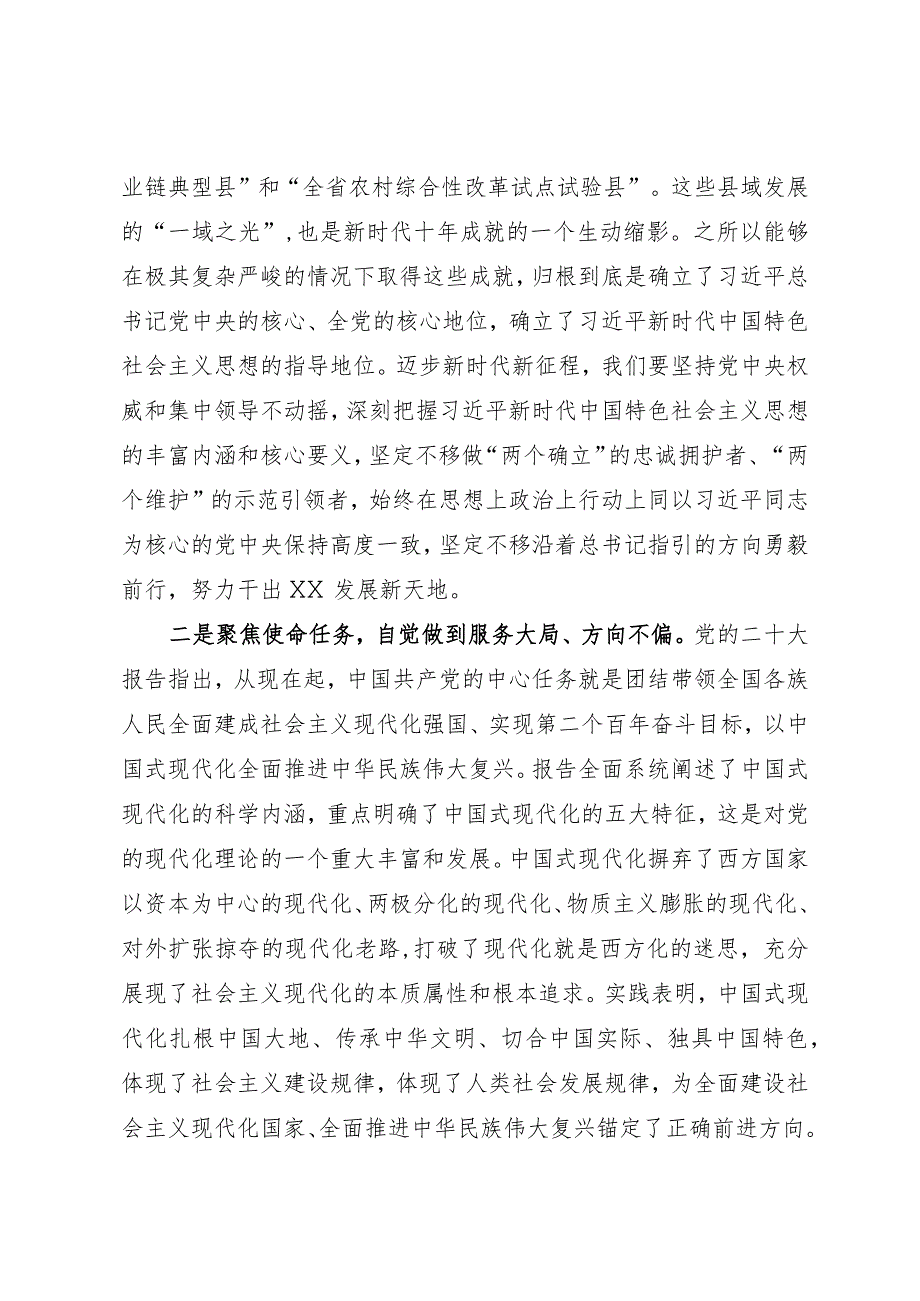 业链典型县”和“全省农村综合性改革试点试验县”。这些县域发展的“一域之光”，也是新时代十年成就的一个生动缩影。之所以能够在极其复杂严峻的情况下取得这些成就，归根到底是确立了习近平总书记党中央的核心、全党的核心地位，确立了习近平新时代中国特色社会主义思想的指导地位。迈步新时代新征程，我们要坚持党中央权威和集中领导不动摇，深刻把握习近平新时代中国特色社会主义思想的丰富内涵和核心要义，坚定不移做“两个确立”的忠诚拥护者、“两个维护”的示范引领者，始终在思想上政治上行动上同以习近平同志为核心的党中央保持高度一致，坚定不移沿着总书记指引的方向勇毅前行，努力干出XX发展新天地。

二是聚焦使命任务，自觉做到服务大局、方向不偏。党的二十大报告指出，从现在起，中国共产党的中心任务就是团结带领全国各族人民全面建成社会主义现代化强国、实现第二个百年奋斗目标，以中国式现代化全面推进中华民族伟大复兴。报告全面系统阐述了中国式现代化的科学内涵，重点明确了中国式现代化的五大特征，这是对党的现代化理论的一个重大丰富和发展。中国式现代化摒弃了西方国家以资本为中心的现代化、两极分化的现代化、物质主义膨胀的现代化、对外扩张掠夺的现代化老路，打破了现代化就是西方化的迷思，充分展现了社会主义现代化的本质属性和根本追求。实践表明，中国式现代化扎根中国大地、传承中华文明、切合中国实际、独具中国特色，体现了社会主义建设规律，体现了人类社会发展规律，为全面建设社会主义现代化国家、全面推进中华民族伟大复兴锚定了正确前进方向。